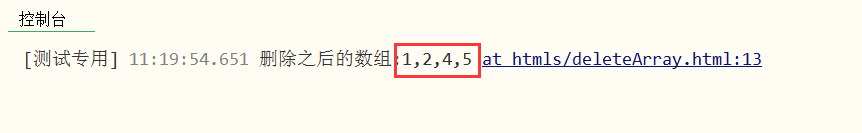 控制台

[测试专用] 11:19:54.651 删除之后的数组:1,2,4,5 at htmls/deleteArray.html:13